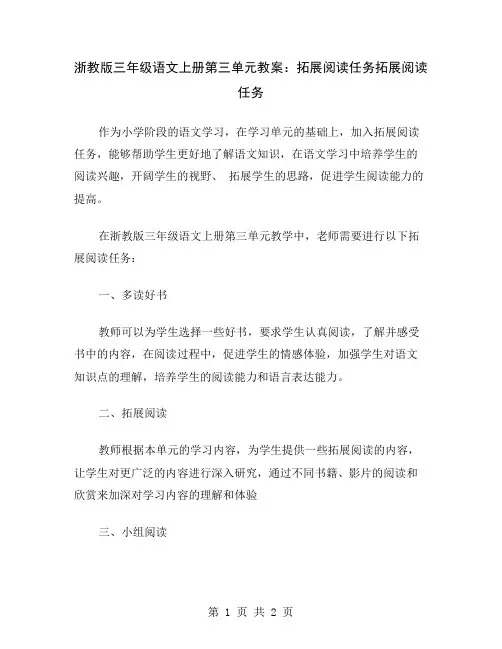 浙教版三年级语文上册第三单元教案：拓展阅读任务拓展阅读任务

作为小学阶段的语文学习，在学习单元的基础上，加入拓展阅读任务，能够帮助学生更好地了解语文知识，在语文学习中培养学生的阅读兴趣，开阔学生的视野、 拓展学生的思路，促进学生阅读能力的提高。

在浙教版三年级语文上册第三单元教学中，老师需要进行以下拓展阅读任务：

一、多读好书

教师可以为学生选择一些好书，要求学生认真阅读，了解并感受书中的内容，在阅读过程中，促进学生的情感体验，加强学生对语文知识点的理解，培养学生的阅读能力和语言表达能力。

二、拓展阅读

教师根据本单元的学习内容，为学生提供一些拓展阅读的内容，让学生对更广泛的内容进行深入研究，通过不同书籍、影片的阅读和欣赏来加深对学习内容的理解和体验

三、小组阅读

第 1 页 共 2 页